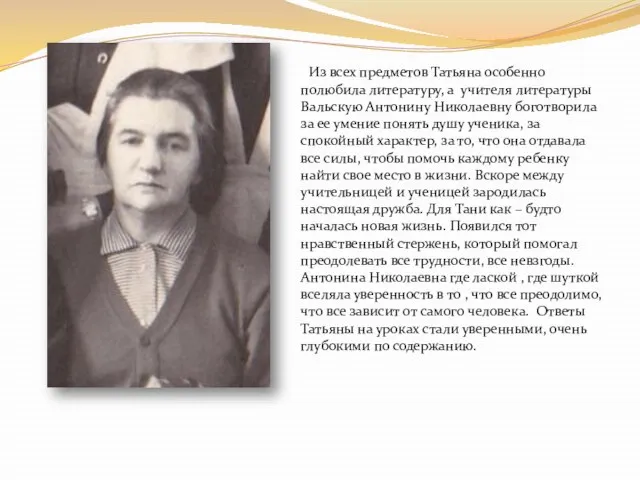 Из всех предметов Татьяна особенно полюбила литературу, а учителя литературы Вальскую Антонину Николаевну боготворила за ее умение понять душу ученика, за спокойный характер, за то, что она отдавала все силы, чтобы помочь каждому ребенку найти свое место в жизни. Вскоре между учительницей и ученицей зародилась настоящая дружба. Для Тани как – будто началась новая жизнь. Появился тот нравственный стержень, который помогал преодолевать все трудности, все невзгоды. Антонина Николаевна где лаской , где шуткой вселяла уверенность в то , что все преодолимо, что все зависит от самого человека. Ответы Татьяны на уроках стали уверенными, очень глубокими по содержанию.